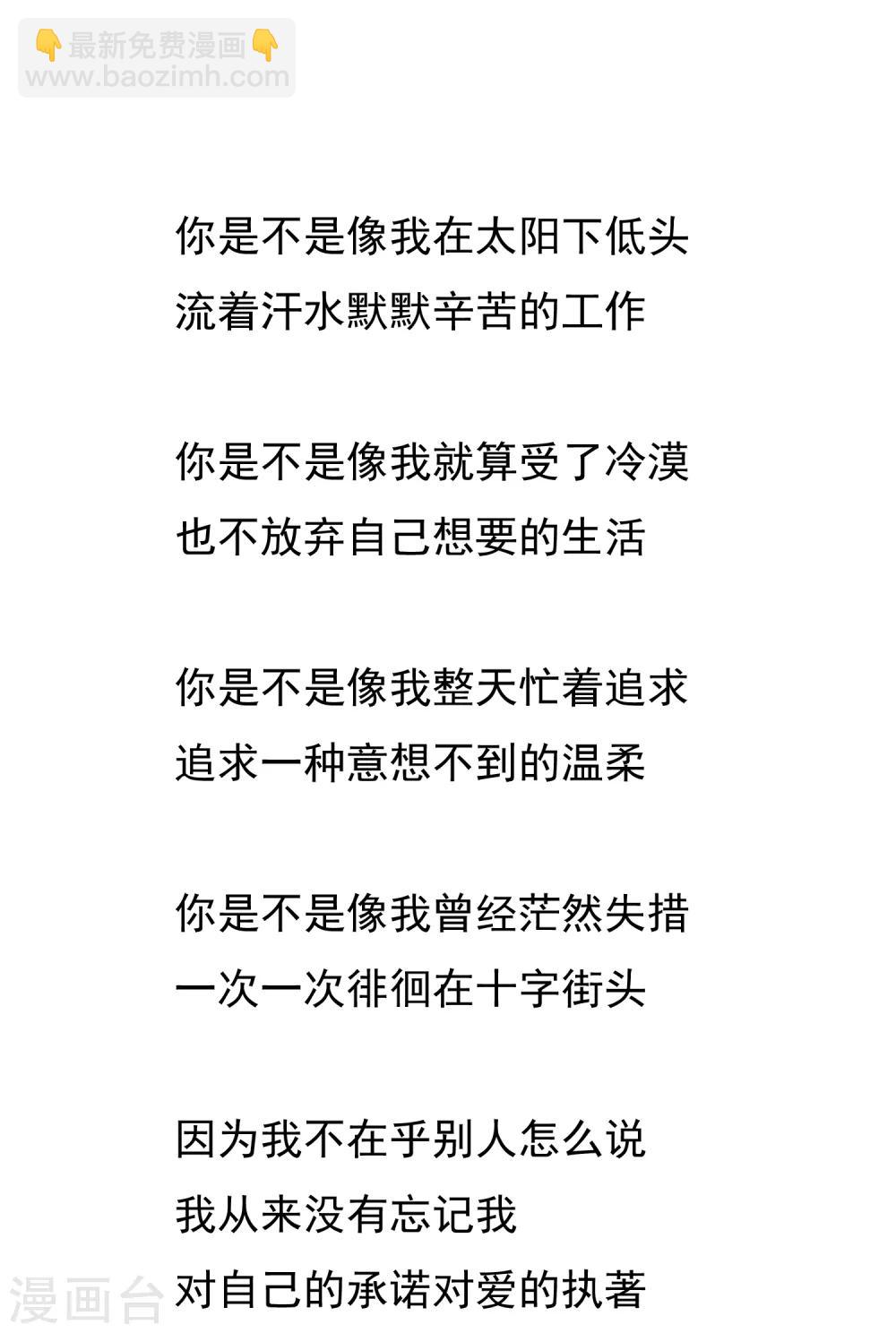 👇最新免费漫画👇
www.baozimh.com

你是不是像我在太阳下低头
流着汗水默默辛苦的工作

你是不是像我就算受了冷漠
也不放弃自己想要的生活

你是不是像我整天忙着追求
追求一种意想不到的温柔

你是不是像我曾经茫然失措
一次一次徘徊在十字街头

因为我不在乎别人怎么说
我从来没有忘记我
对自己的承诺对爱的执著

漫画台